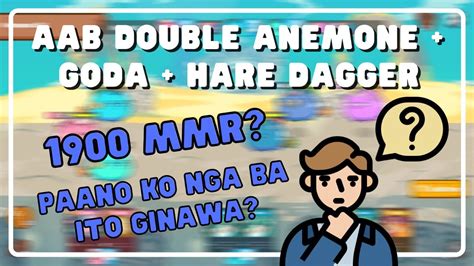 AAB DOUBLE ANEMONE + GODA + HARE DAGGER

1900 MMR?

PAANO KO NGA BA ITO GINAWA?

?